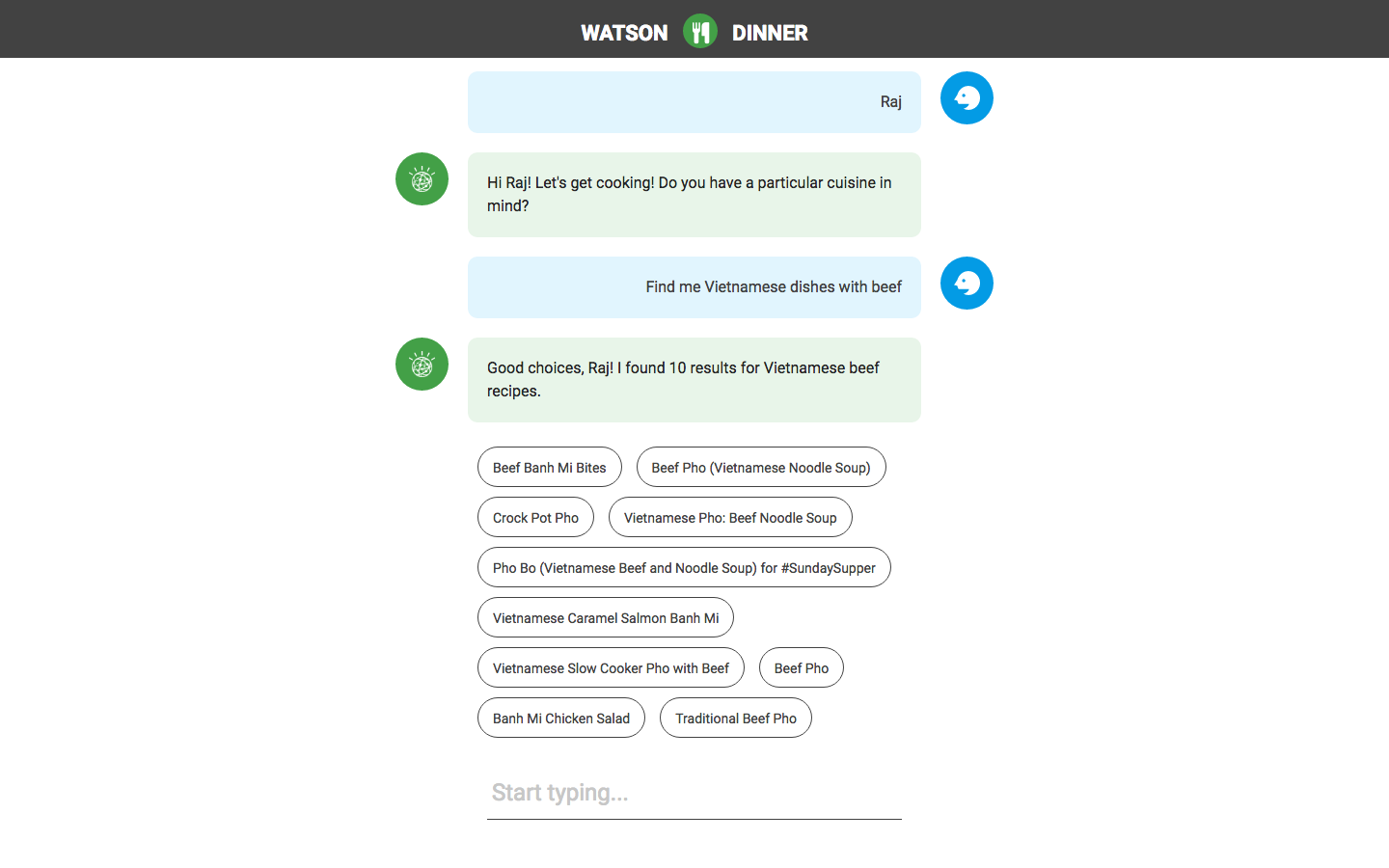 WATSON DINNER

Raj

Hi Raj! Let's get cooking! Do you have a particular cuisine in mind?

Find me Vietnamese dishes with beef

Good choices, Raj! I found 10 results for Vietnamese beef recipes.

Beef Banh Mi Bites

Beef Pho (Vietnamese Noodle Soup)

Crock Pot Pho

Vietnamese Pho: Beef Noodle Soup

Pho Bo (Vietnamese Beef and Noodle Soup) for #SundaySupper

Vietnamese Caramel Salmon Banh Mi

Vietnamese Slow Cooker Pho with Beef

Beef Pho

Banh Mi Chicken Salad

Traditional Beef Pho

Start typing...